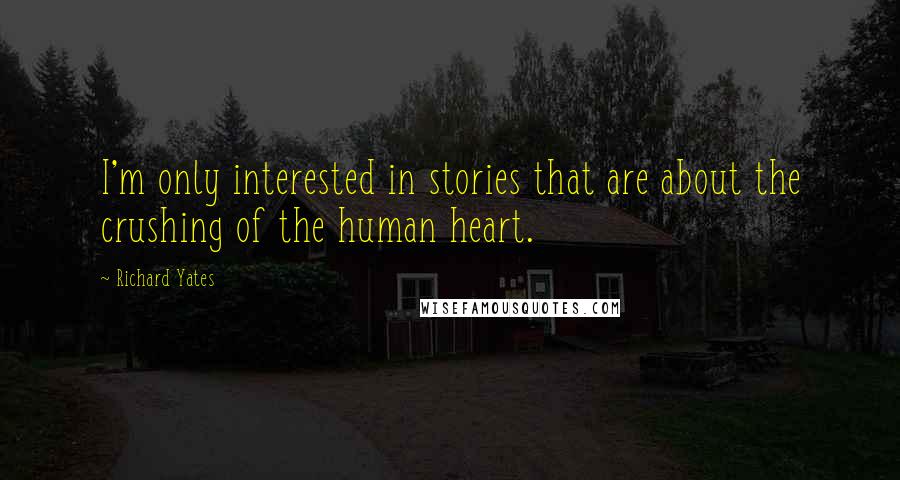 I'm only interested in stories that are about the crushing of the human heart.

- Richard Yates

WISEFAMOUSQUOTES.COM